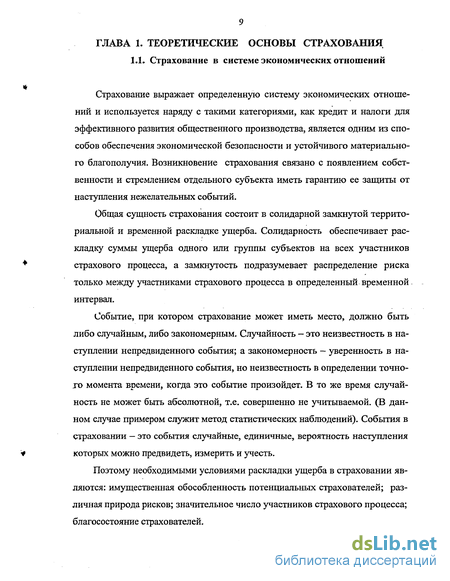 9

ГЛАВА 1. ТЕОРЕТИЧЕСКИЕ ОСНОВЫ СТРАХОВАНИЯ

1.1. Страхование в системе экономических отношений

Страхование выражает определенную систему экономических отношений и используется наряду с такими категориями, как кредит и налоги для эффективного развития общественного производства, является одним из способов обеспечения экономической безопасности и устойчивого материального благополучия. Возникновение страхования связано с появлением собственности и стремлением отдельного субъекта иметь гарантию ее защиты от наступления нежелательных событий.

Общая сущность страхования состоит в солидарной замкнутой территориальной и временной раскладке ущерба. Солидарность обеспечивает раскладку суммы ущерба одного или группы субъектов на всех участников страхового процесса, а замкнутость подразумевает распределение риска только между участниками страхового процесса в определенный временной интервал.

Событие, при котором страхование может иметь место, должно быть либо случайным, либо закономерным. Случайность – это неизвестность в наступлении непредвиденного события; а закономерность – уверенность в наступлении непредвиденного события, но неизвестность в определении точного момента времени, когда это событие произойдет. В то же время случайность не может быть абсолютной, т.е. совершенно не учитываемой. (В данном случае примером служит метод статистических наблюдений). События в страховании – это события случайные, единичные, вероятность наступления которых можно предвидеть, измерить и учесть.

Поэтому необходимыми условиями раскладки ущерба в страховании являются: имущественная обособленность потенциальных страхователей; различная природа рисков; значительное число участников страхового процесса; благосостояние страхователей.

dsLib.net
библиотека диссертаций